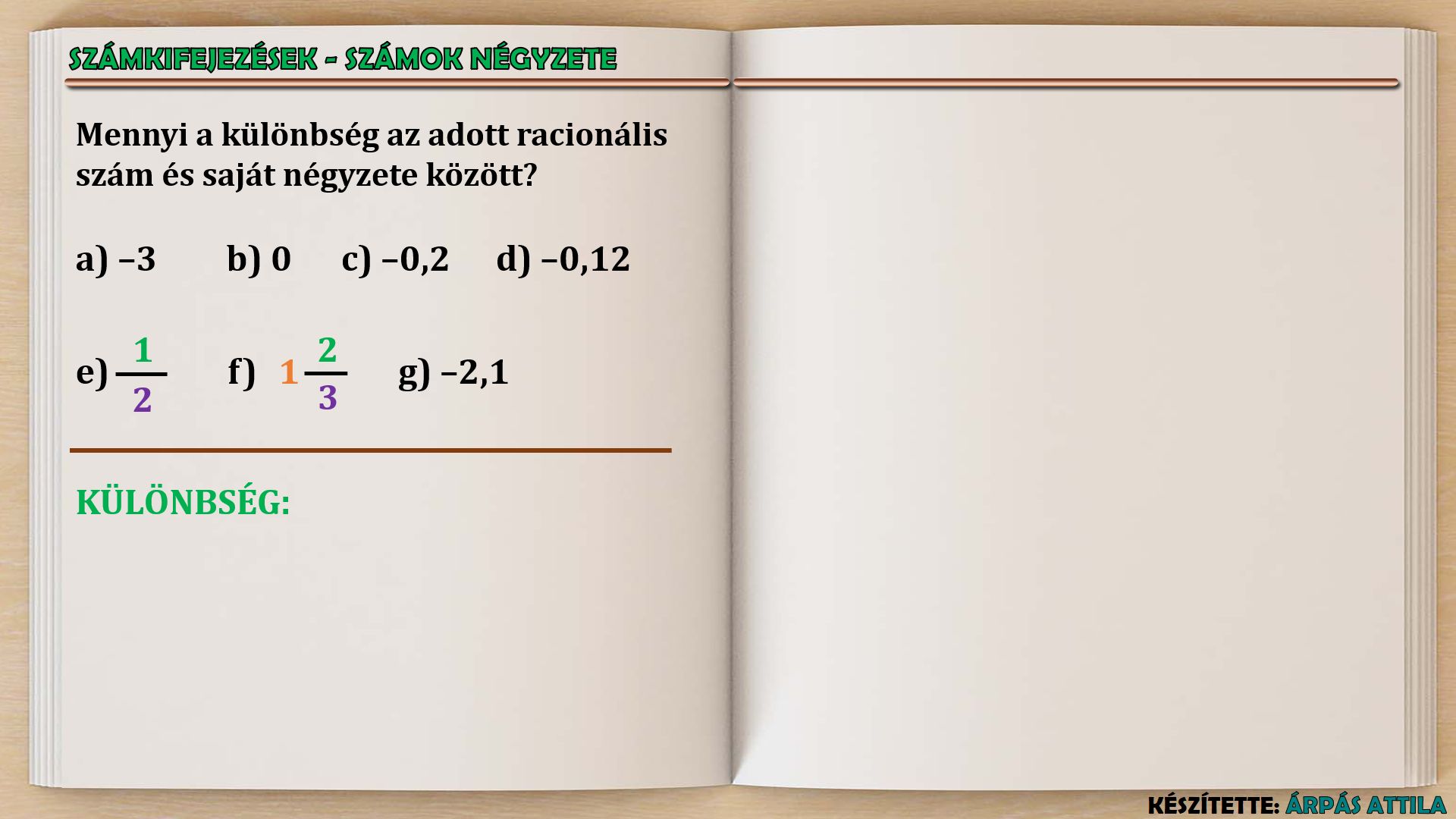 SZÁMKIFEJEZÉSEK - SZÁMOK NÉGYZETE

Mennyi a különbség az adott racionális szám és saját négyzete között?

a) –3    b) 0    c) –0,2    d) –0,12

e) $\frac{1}{2}$    f) $1\frac{2}{3}$    g) –2,1

KÜLÖNBSÉG:

KÉSZÍTETTE: ÁRPÁS ATTILA